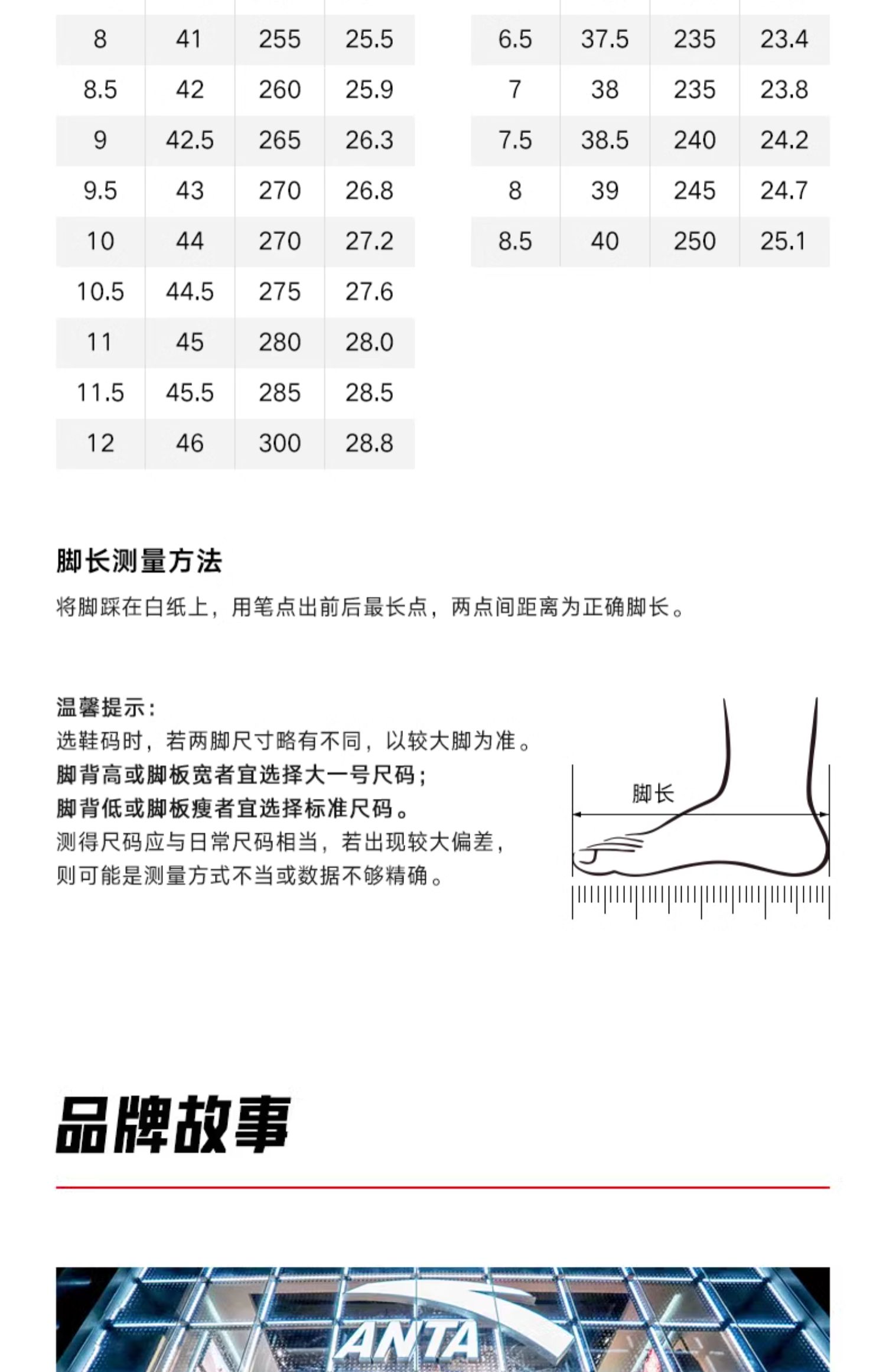 | 8 | 41 | 255 | 25.5 |
|---|---|---|---|
| 8.5 | 42 | 260 | 25.9 |
| 9 | 42.5 | 265 | 26.3 |
| 9.5 | 43 | 270 | 26.8 |
| 10 | 44 | 270 | 27.2 |
| 10.5 | 44.5 | 275 | 27.6 |
| 11 | 45 | 280 | 28.0 |
| 11.5 | 45.5 | 285 | 28.5 |
| 12 | 46 | 300 | 28.8 |

| 6.5 | 37.5 | 235 | 23.4 |
|---|---|---|---|
| 7 | 38 | 235 | 23.8 |
| 7.5 | 38.5 | 240 | 24.2 |
| 8 | 39 | 245 | 24.7 |
| 8.5 | 40 | 250 | 25.1 |

脚长测量方法

将脚踩在白纸上，用笔点出前后最长点，两点间距离为正确脚长。

温馨提示：
选鞋码时，若两脚尺寸略有不同，以较大脚为准。
脚背高或脚板宽者宜选择大一号尺码；
脚背低或脚板瘦者宜选择标准尺码。
测得尺码应与日常尺码相当，若出现较大偏差，
则可能是测量方式不当或数据不够精确。

脚长

品牌故事

ANTA